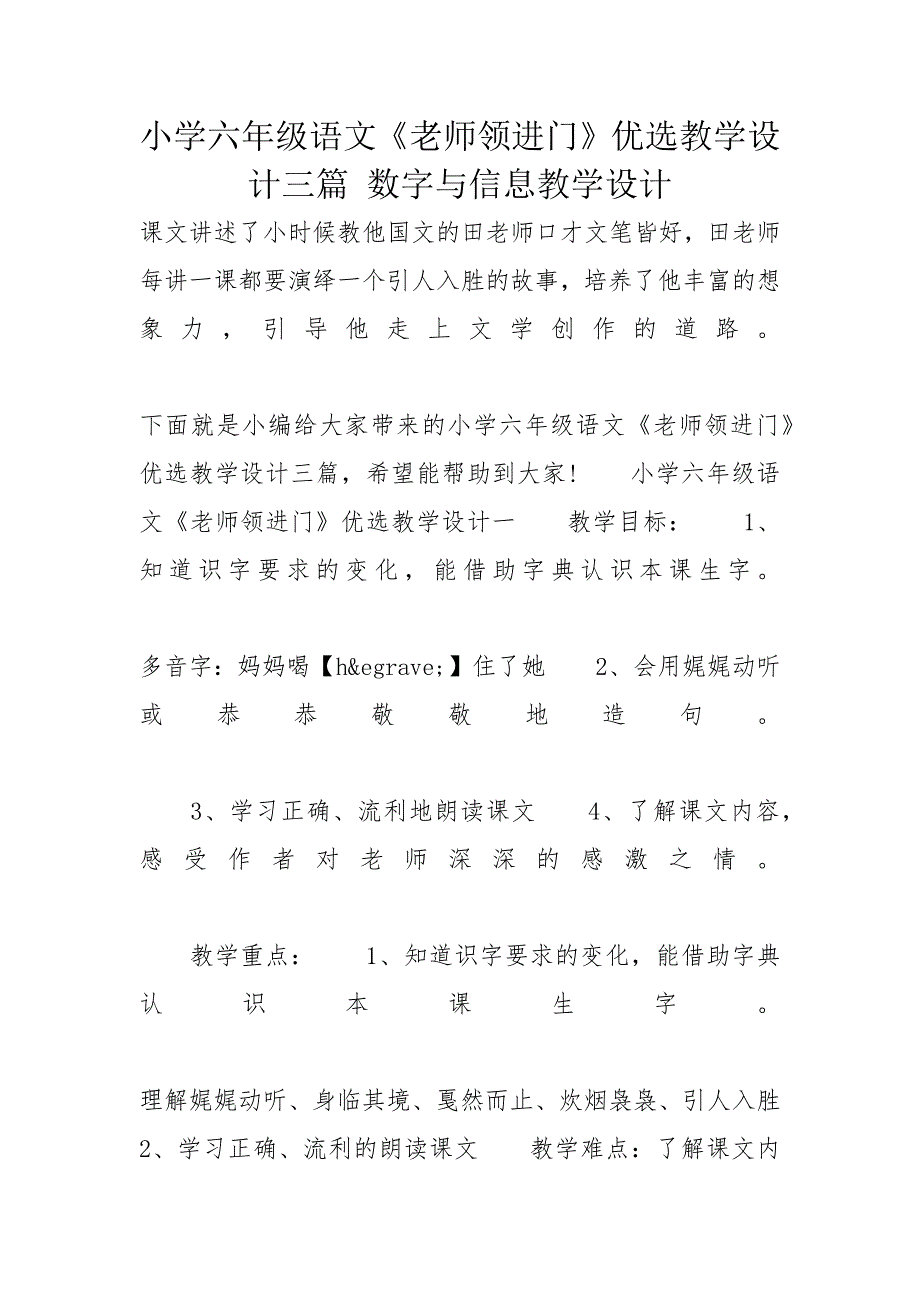 小学六年级语文《老师领进门》优选教学设计三篇 数字与信息教学设计

课文讲述了小时候教他国文的田老师口才文笔皆好，田老师每讲一课都要演绎一个引人入胜的故事，培养了他丰富的想象力，引导他走上文学创作的道路。

下面就是小编给大家带来的小学六年级语文《老师领进门》优选教学设计三篇，希望能帮助到大家！　小学六年级语文《老师领进门》优选教学设计一　教学目标：　1、知道识字要求的变化，能借助字典认识本课生字。

多音字：妈妈喝【h&egrave;】住了她　2、会用娓娓动听或恭恭敬敬地造句。

3、学习正确、流利地朗读课文　4、了解课文内容，感受作者对老师深深的感激之情。

教学重点：　1、知道识字要求的变化，能借助字典认识本课生字。

理解娓娓动听、身临其境、戛然而止、炊烟袅袅、引人入胜　2、学习正确、流利的朗读课文　教学难点：了解课文内